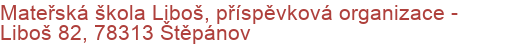 Mateřská škola Liboš, příspěvková organizace - Liboš 82, 78313 Štěpánov